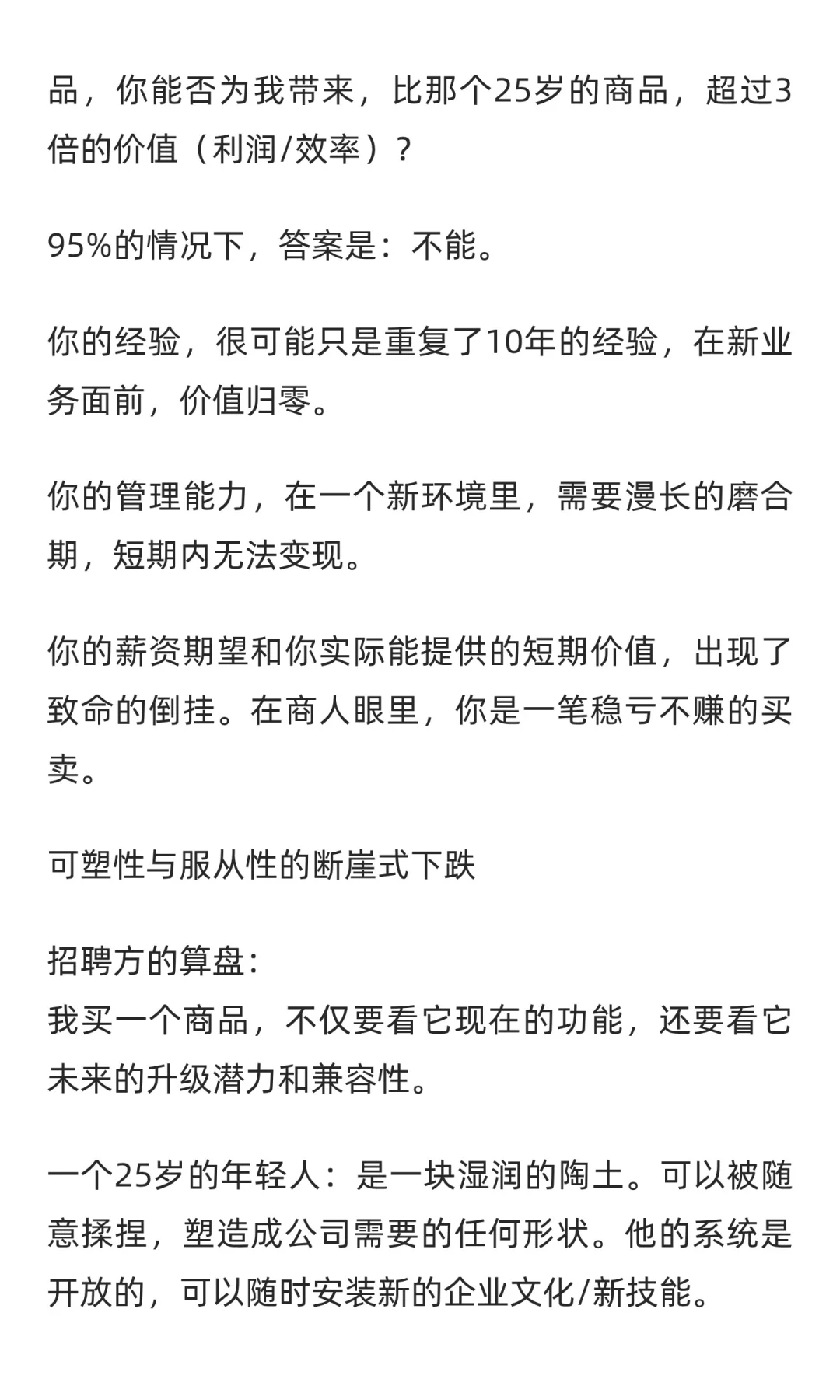 品，你能否为我带来，比那个25岁的商品，超过3倍的价值（利润/效率）？

95%的情况下，答案是：不能。

你的经验，很可能只是重复了10年的经验，在新业务面前，价值归零。

你的管理能力，在一个新环境里，需要漫长的磨合期，短期内无法变现。

你的薪资期望和你实际能提供的短期价值，出现了致命的倒挂。在商人眼里，你是一笔稳亏不赚的买卖。

可塑性与服从性的断崖式下跌

招聘方的算盘：
我买一个商品，不仅要看它现在的功能，还要看它未来的升级潜力和兼容性。

一个25岁的年轻人：是一块湿润的陶土。可以被随意揉捏，塑造成公司需要的任何形状。他的系统是开放的，可以随时安装新的企业文化/新技能。